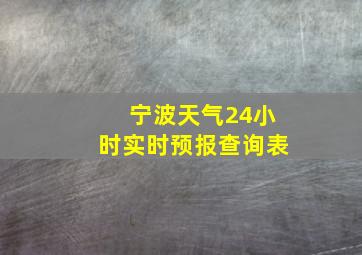 宁波天气24小时实时预报查询表